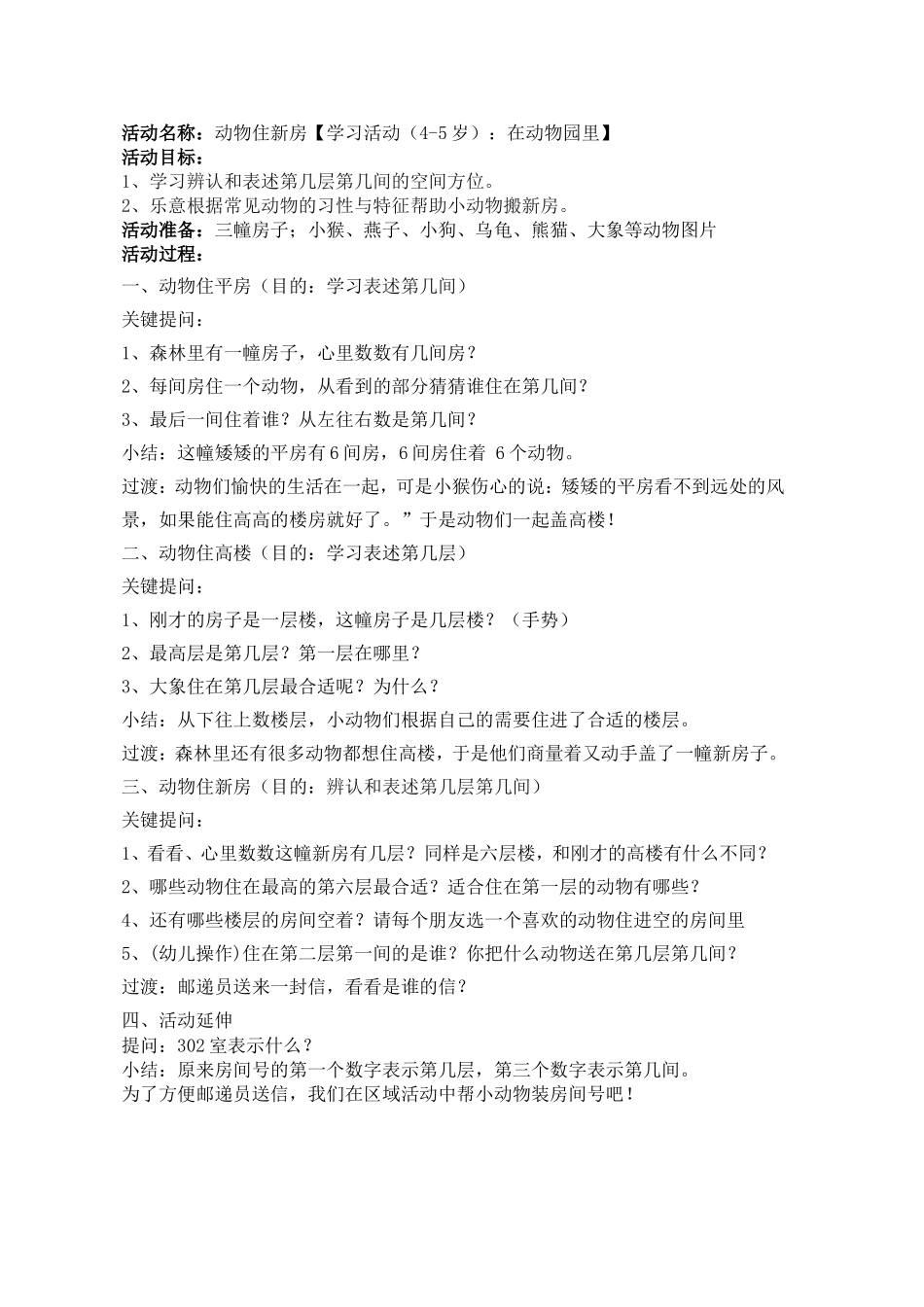 活动名称：动物住新房【学习活动（4-5岁）：在动物园里】
活动目标：
1、学习辨认和表述第几层第几间的空间方位。
2、乐意根据常见动物的习性与特征帮助小动物搬新房。
活动准备：三幢房子；小猴、燕子、小狗、乌龟、熊猫、大象等动物图片
活动过程：

一、动物住平房（目的：学习表述第几间）

关键提问：

1、森林里有一幢房子，心里数数有几间房？

2、每间房住一个动物，从看到的部分猜猜谁住在第几间？

3、最后一间住着谁？从左往右数是第几间？

小结：这幢矮矮的平房有6间房，6间房住着 6个动物。

过渡：动物们愉快的生活在一起，可是小猴伤心的说：矮矮的平房看不到远处的风景，如果能住高高的楼房就好了。”于是动物们一起盖高楼！

二、动物住高楼（目的：学习表述第几层）

关键提问：

1、刚才的房子是一层楼，这幢房子是几层楼？（手势）

2、最高层是第几层？第一层在哪里？

3、大象住在第几层最合适呢？为什么？

小结：从下往上数楼层，小动物们根据自己的需要住进了合适的楼层。

过渡：森林里还有很多动物都想住高楼，于是他们商量着又动手盖了一幢新房子。

三、动物住新房（目的：辨认和表述第几层第几间）

关键提问：

1、看看、心里数数这幢新房有几层？同样是六层楼，和刚才的高楼有什么不同？

2、哪些动物住在最高的第六层最合适？适合住在第一层的动物有哪些？

4、还有哪些楼层的房间空着？请每个朋友选一个喜欢的动物住进空的房间里

5、(幼儿操作)住在第二层第一间的是谁？你把什么动物送在第几层第几间？

过渡：邮递员送来一封信，看看是谁的信？

四、活动延伸
提问：302室表示什么？
小结：原来房间号的第一个数字表示第几层，第三个数字表示第几间。
为了方便邮递员送信，我们在区域活动中帮小动物装房间号吧！